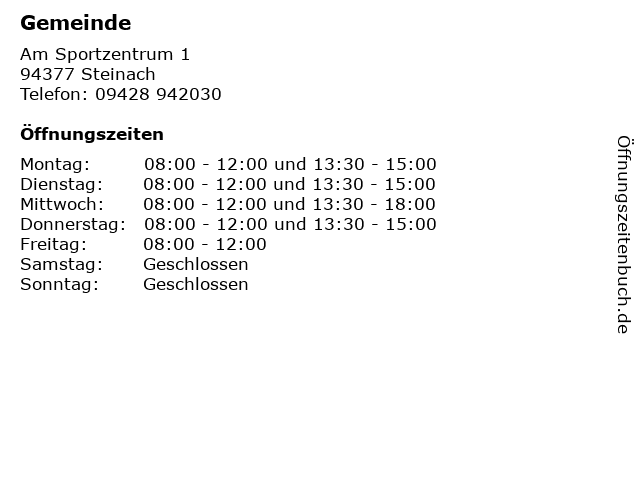 Gemeinde

Am Sportzentrum 1
94377 Steinach
Telefon: 09428 942030

Öffnungszeiten

Montag: 08:00 - 12:00 und 13:30 - 15:00
Dienstag: 08:00 - 12:00 und 13:30 - 15:00
Mittwoch: 08:00 - 12:00 und 13:30 - 18:00
Donnerstag: 08:00 - 12:00 und 13:30 - 15:00
Freitag: 08:00 - 12:00
Samstag: Geschlossen
Sonntag: Geschlossen

Öffnungszeitenbuch.de